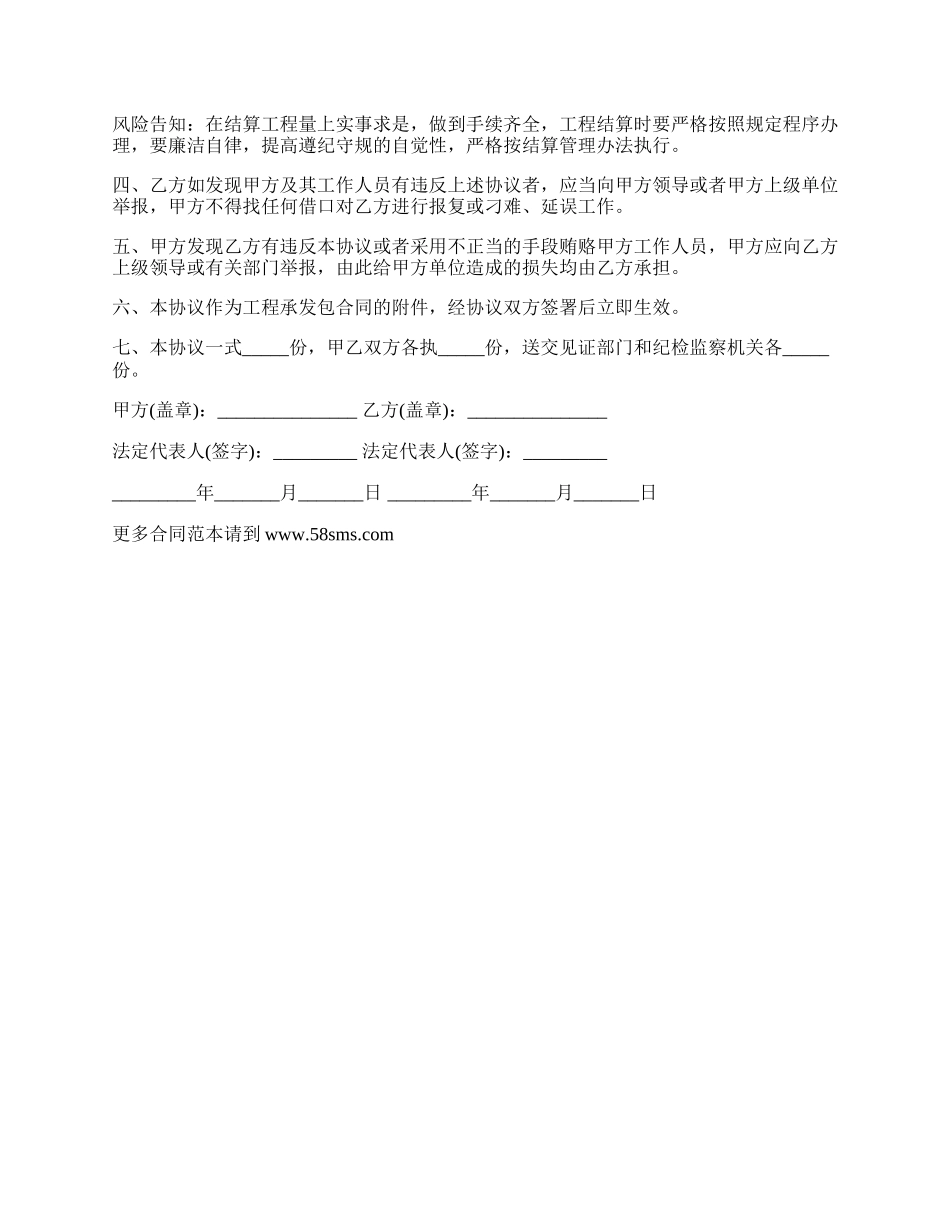 风险告知：在结算工程量上实事求是，做到手续齐全，工程结算时要严格按照规定程序办理，要廉洁自律，提高遵纪守规的自觉性，严格按结算管理办法执行。

四、乙方如发现甲方及其工作人员有违反上述协议者，应当向甲方领导或者甲方上级单位举报，甲方不得找任何借口对乙方进行报复或刁难、延误工作。

五、甲方发现乙方有违反本协议或者采用不正当的手段贿赂甲方工作人员，甲方应向乙方上级领导或有关部门举报，由此给甲方单位造成的损失均由乙方承担。

六、本协议作为工程承发包合同的附件，经协议双方签署后立即生效。

七、本协议一式_____份，甲乙双方各执_____份，送交见证部门和纪检监察机关各_____份。

甲方(盖章)：_______________ 乙方(盖章)：_______________

法定代表人(签字)：_________ 法定代表人(签字)：_________

_________年_______月_______日 _________年_______月_______日

更多合同范本请到 www.58sms.com